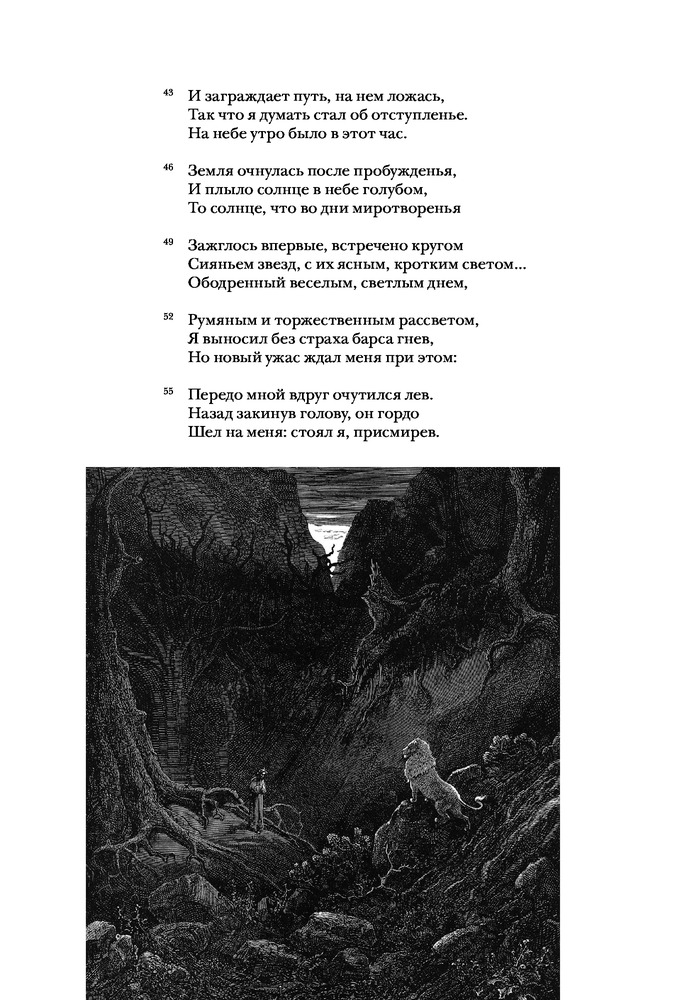 43 И заграждает путь, на нем ложась,
Так что я думать стал об отступленье.
На небе утро было в этот час.

46 Земля очнулась после пробужденья,
И плыло солнце в небе голубом,
То солнце, что во дни миротворенья

49 Зажглось впервые, встречено кругом
Сияньем звезд, с их ясным, кротким светом...
Ободренный веселым, светлым днем,

52 Румяным и торжественным рассветом,
Я выносил без страха барса гнев,
Но новый ужас ждал меня при этом:

55 Передо мной вдруг очутился лев.
Назад закинув голову, он гордо
Шел на меня: стоял я, присмирев.